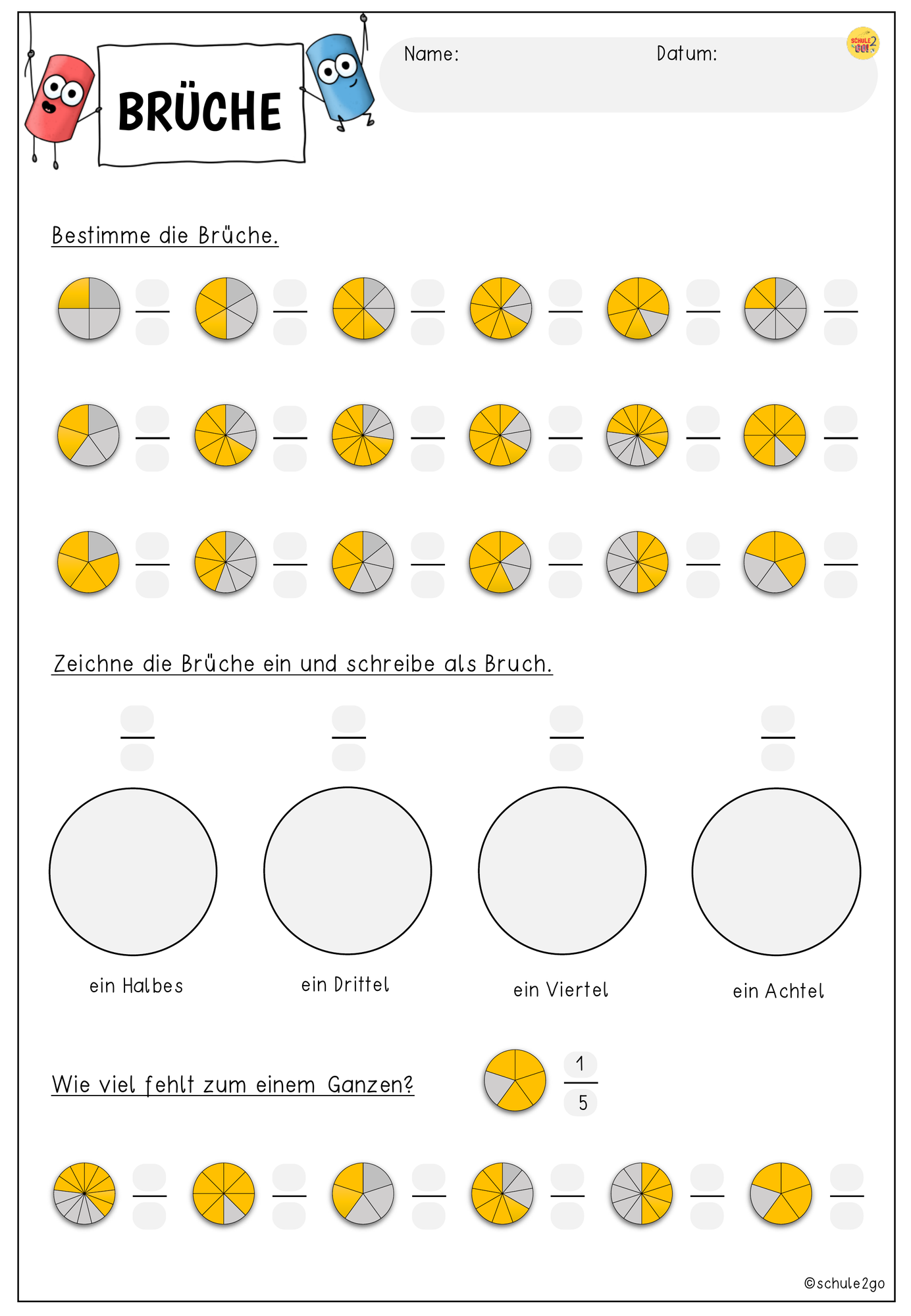 BRÜCHE

Name: Datum:

Bestimme die Brüche.

Zeichne die Brüche ein und schreibe als Bruch.

ein Halbes

ein Drittel

ein Viertel

ein Achtel

Wie viel fehlt zum einem Ganzen?

$\frac{1}{5}$

©schule2go